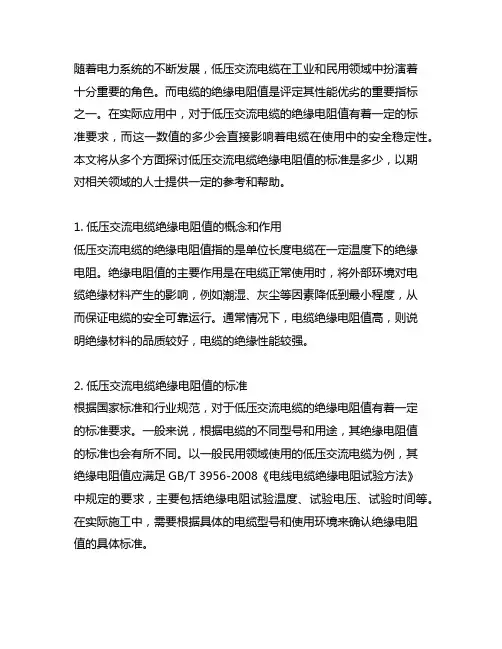 随着电力系统的不断发展，低压交流电缆在工业和民用领域中扮演着十分重要的角色。而电缆的绝缘电阻值是评定其性能优劣的重要指标之一。在实际应用中，对于低压交流电缆的绝缘电阻值有着一定的标准要求，而这一数值的多少会直接影响着电缆在使用中的安全稳定性。本文将从多个方面探讨低压交流电缆绝缘电阻值的标准是多少，以期对相关领域的人士提供一定的参考和帮助。

1. 低压交流电缆绝缘电阻值的概念和作用
低压交流电缆的绝缘电阻值指的是单位长度电缆在一定温度下的绝缘电阻。绝缘电阻值的主要作用是在电缆正常使用时，将外部环境对电缆绝缘材料产生的影响，例如潮湿、灰尘等因素降低到最小程度，从而保证电缆的安全可靠运行。通常情况下，电缆绝缘电阻值高，则说明绝缘材料的品质较好，电缆的绝缘性能较强。

2. 低压交流电缆绝缘电阻值的标准
根据国家标准和行业规范，对于低压交流电缆的绝缘电阻值有着一定的标准要求。一般来说，根据电缆的不同型号和用途，其绝缘电阻值的标准也会有所不同。以一般民用领域使用的低压交流电缆为例，其绝缘电阻值应满足 GB/T 3956-2008《电线电缆绝缘电阻试验方法》中规定的要求，主要包括绝缘电阻试验温度、试验电压、试验时间等。在实际施工中，需要根据具体的电缆型号和使用环境来确认绝缘电阻值的具体标准。